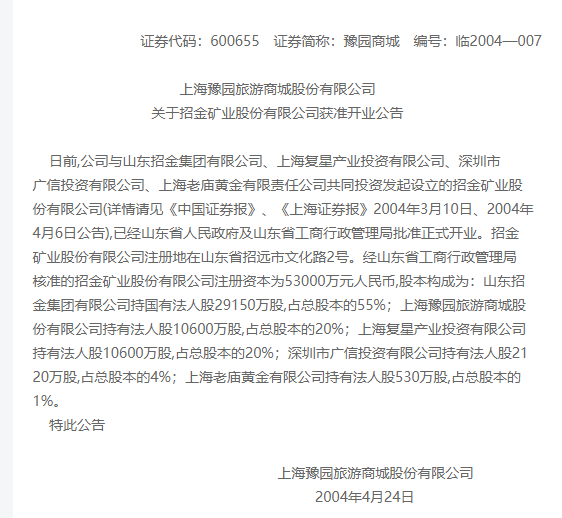 证券代码：600655　证券简称：豫园商城　编号：临2004—007

上海豫园旅游商城股份有限公司
关于招金矿业股份有限公司获准开业公告

日前,公司与山东招金集团有限公司、上海复星产业投资有限公司、深圳市广信投资有限公司、上海老庙黄金有限责任公司共同投资发起设立的招金矿业股份有限公司(详情请见《中国证券报》、《上海证券报》2004年3月10日、2004年4月6日公告),已经山东省人民政府及山东省工商行政管理局批准正式开业。招金矿业股份有限公司注册地在山东省招远市文化路2号。经山东省工商行政管理局核准的招金矿业股份有限公司注册资本为53000万元人民币,股本构成为：山东招金集团有限公司持国有法人股29150万股,占总股本的55%；上海豫园旅游商城股份有限公司持有法人股10600万股,占总股本的20%；上海复星产业投资有限公司持有法人股10600万股,占总股本的20%；深圳市广信投资有限公司持有法人股2120万股,占总股本的4%；上海老庙黄金有限公司持有法人股530万股,占总股本的1%。

特此公告

上海豫园旅游商城股份有限公司
2004年4月24日